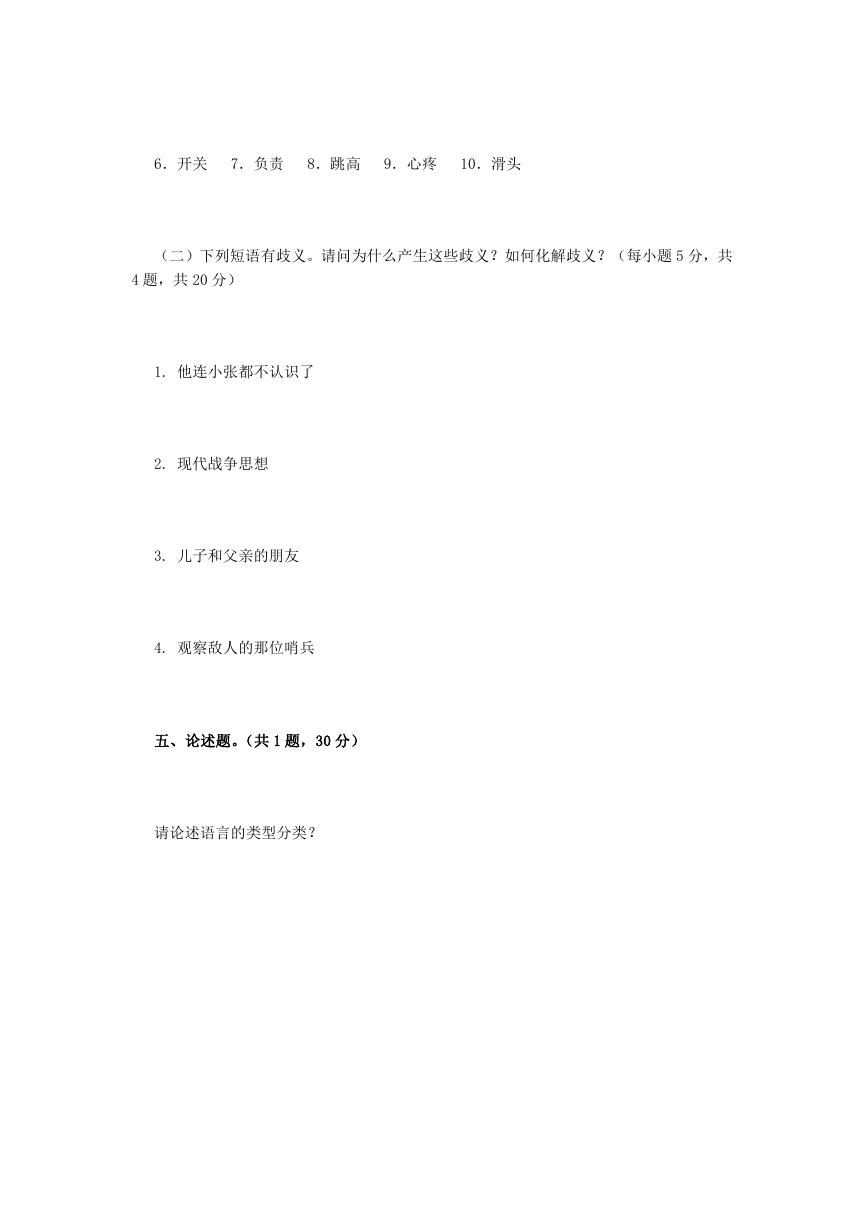 6．开关　7．负责　8．跳高　9．心疼　10．滑头

（二）下列短语有歧义。请问为什么产生这些歧义？如何化解歧义？（每小题 5 分，共 4 题，共 20 分）

1. 他连小张都不认识了

2. 现代战争思想

3. 儿子和父亲的朋友

4. 观察敌人的那位哨兵

五、论述题。（共 1 题，30 分）

请论述语言的类型分类？